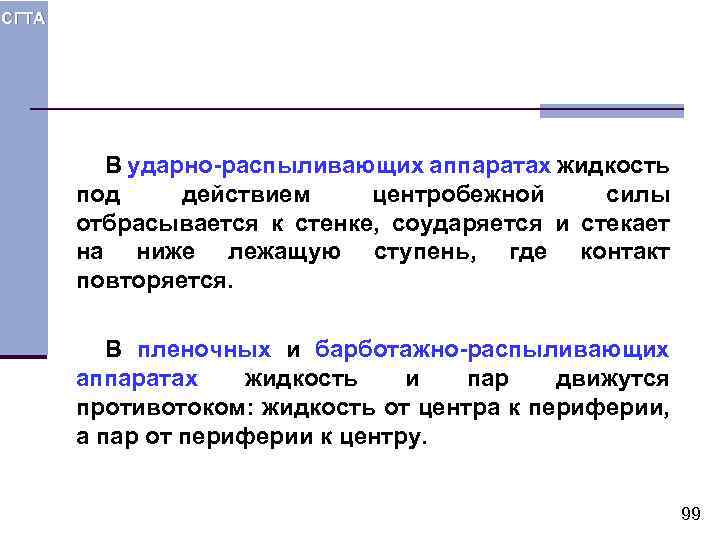 СГТА

В ударно-распыливающих аппаратах жидкость под действием центробежной силы отбрасывается к стенке, соударяется и стекает на ниже лежащую ступень, где контакт повторяется.

В пленочных и барботажно-распыливающих аппаратах жидкость и пар движутся противотоком: жидкость от центра к периферии, а пар от периферии к центру.

99